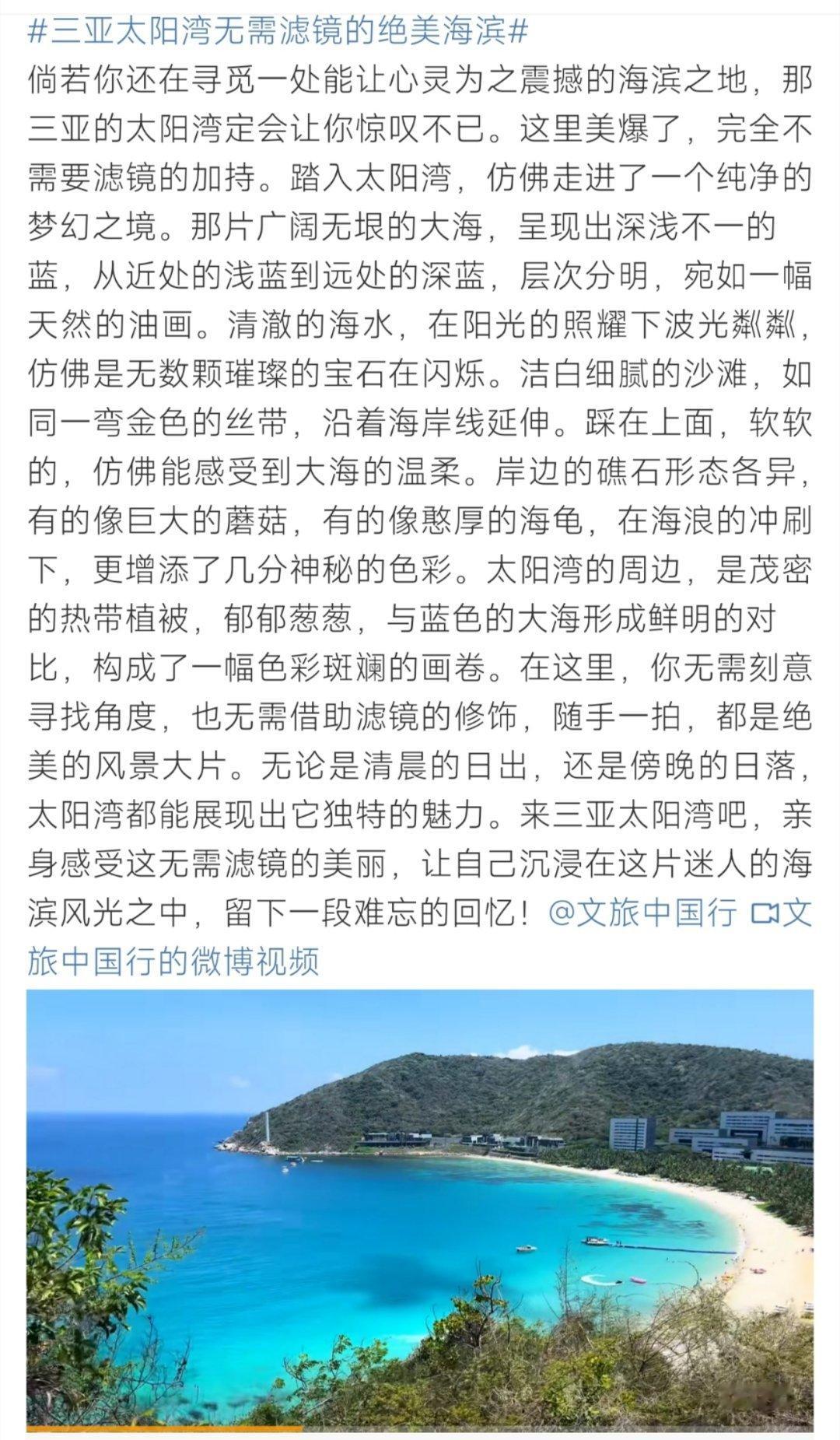 #三亚太阳湾无需滤镜的绝美海滨#
倘若你还在寻觅一处能让心灵为之震撼的海滨之地，那三亚的太阳湾定会让你惊叹不已。这里美爆了，完全不需要滤镜的加持。踏入太阳湾，仿佛走进了一个纯净的梦幻之境。那片广阔无垠的大海，呈现出深浅不一的蓝，从近处的浅蓝到远处的深蓝，层次分明，宛如一幅天然的油画。清澈的海水，在阳光的照耀下波光粼粼，仿佛是无数颗璀璨的宝石在闪烁。洁白细腻的沙滩，如同一弯金色的丝带，沿着海岸线延伸。踩在上面，软软的，仿佛能感受到大海的温柔。岸边的礁石形态各异，有的像巨大的蘑菇，有的像憨厚的海龟，在海浪的冲刷下，更增添了几分神秘的色彩。太阳湾的周边，是茂密的热带植被，郁郁葱葱，与蓝色的大海形成鲜明的对比，构成了一幅色彩斑斓的画卷。在这里，你无需刻意寻找角度，也无需借助滤镜的修饰，随手一拍，都是绝美的风景大片。无论是清晨的日出，还是傍晚的日落，太阳湾都能展现出它独特的魅力。来三亚太阳湾吧，亲身感受这无需滤镜的美丽，让自己沉浸在这片迷人的海滨风光之中，留下一段难忘的回忆！@文旅中国行 文旅中国行的微博视频